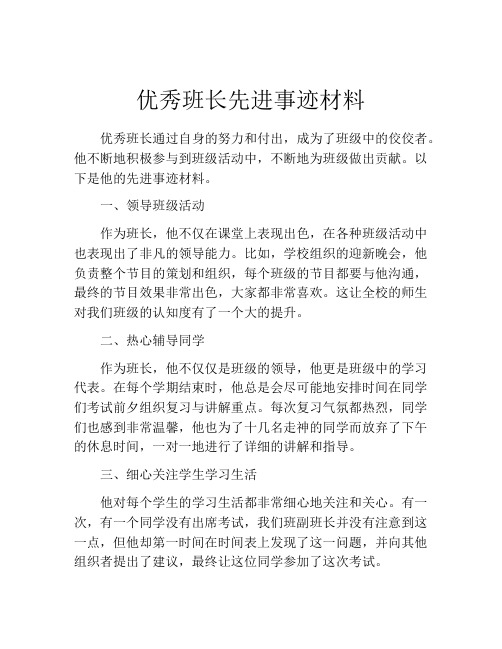 优秀班长先进事迹材料

优秀班长通过自身的努力和付出，成为了班级中的佼佼者。他不断地积极参与到班级活动中，不断地为班级做出贡献。以下是他的先进事迹材料。

一、领导班级活动

作为班长，他不仅在课堂上表现出色，在各种班级活动中也表现出了非凡的领导能力。比如，学校组织的迎新晚会，他负责整个节目的策划和组织，每个班级的节目都要与他沟通，最终的节目效果非常出色，大家都非常喜欢。这让全校的师生对我们班级的认知度有了一个大的提升。

二、热心辅导同学

作为班长，他不仅仅是班级的领导，他更是班级中的学习代表。在每个学期结束时，他总是会尽可能地安排时间在同学们考试前夕组织复习与讲解重点。每次复习气氛都热烈，同学们也感到非常温馨，他也为了十几名走神的同学而放弃了下午的休息时间，一对一地进行了详细的讲解和指导。

三、细心关注学生学习生活

他对每个学生的学习生活都非常细心地关注和关心。有一次，有一个同学没有出席考试，我们班副班长并没有注意到这一点，但他却第一时间在时间表上发现了这一问题，并向其他组织者提出了建议，最终让这位同学参加了这次考试。